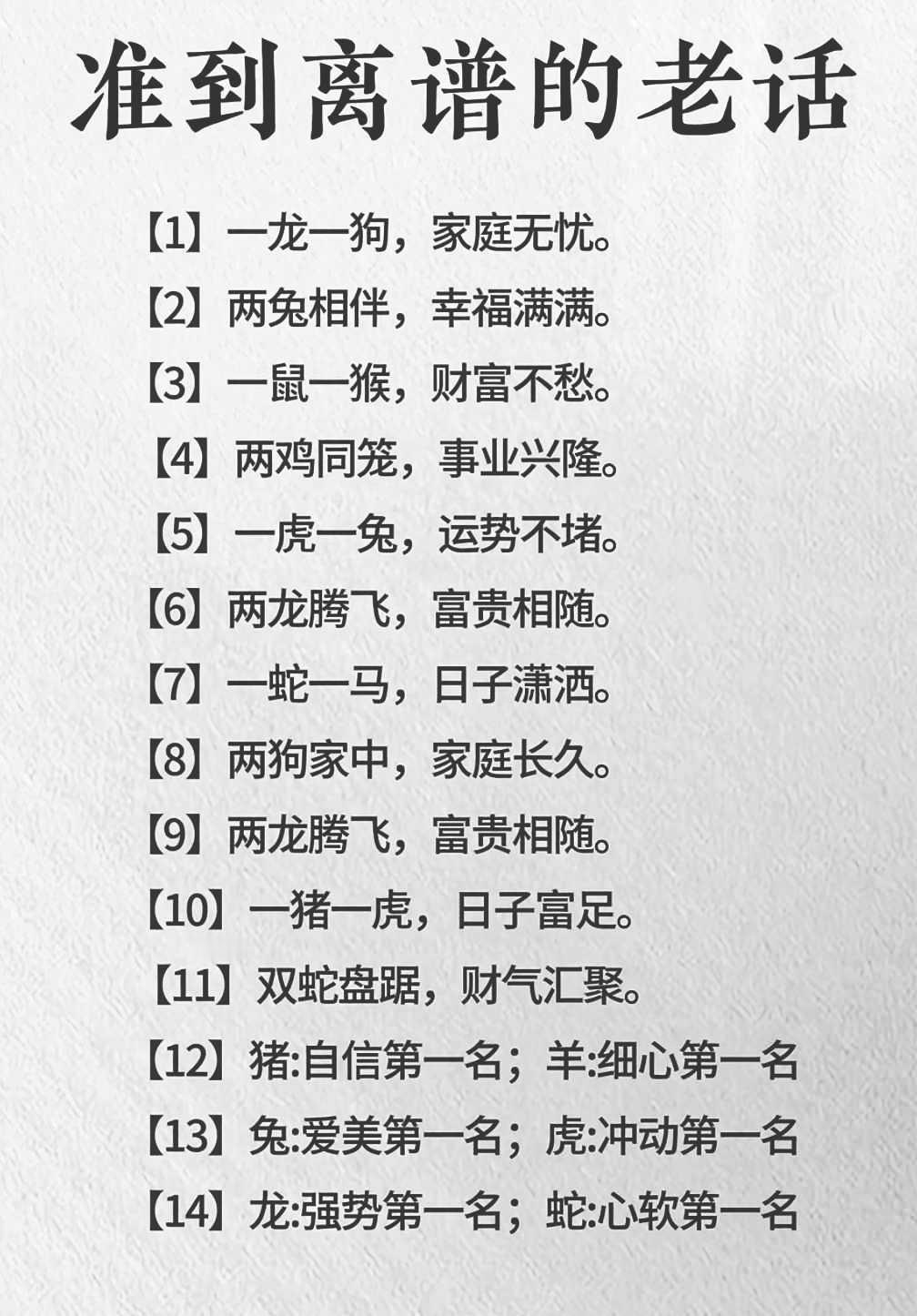 准到离谱的老话

【1】一龙一狗，家庭无忧。

【2】两兔相伴，幸福满满。

【3】一鼠一猴，财富不愁。

【4】两鸡同笼，事业兴隆。

【5】一虎一兔，运势不堵。

【6】两龙腾飞，富贵相随。

【7】一蛇一马，日子潇洒。

【8】两狗家中，家庭长久。

【9】两龙腾飞，富贵相随。

【10】一猪一虎，日子富足。

【11】双蛇盘踞，财气汇聚。

【12】猪:自信第一名；羊:细心第一名

【13】兔:爱美第一名；虎:冲动第一名

【14】龙:强势第一名；蛇:心软第一名